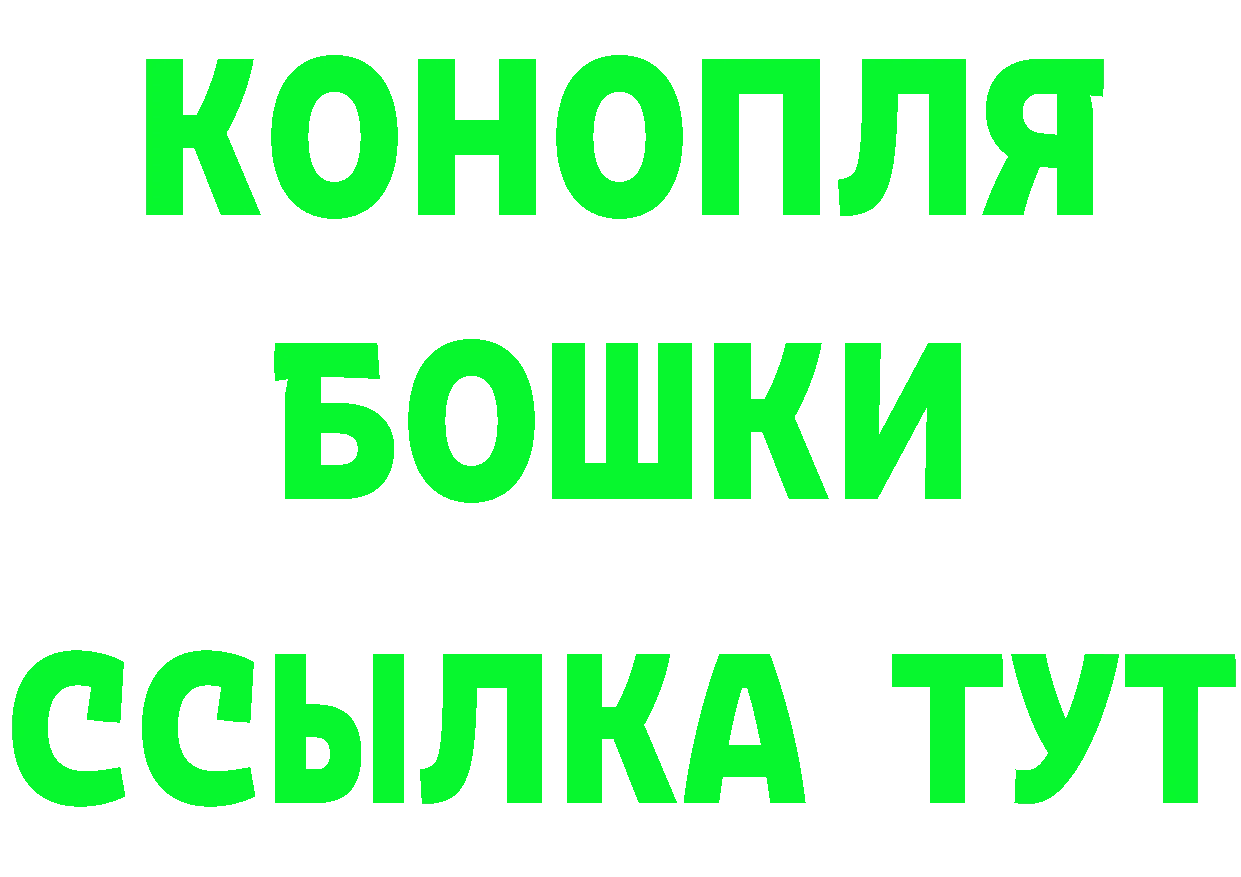 КОНОПЛЯ
БОШКИ
ССЫЛКА ТУТ